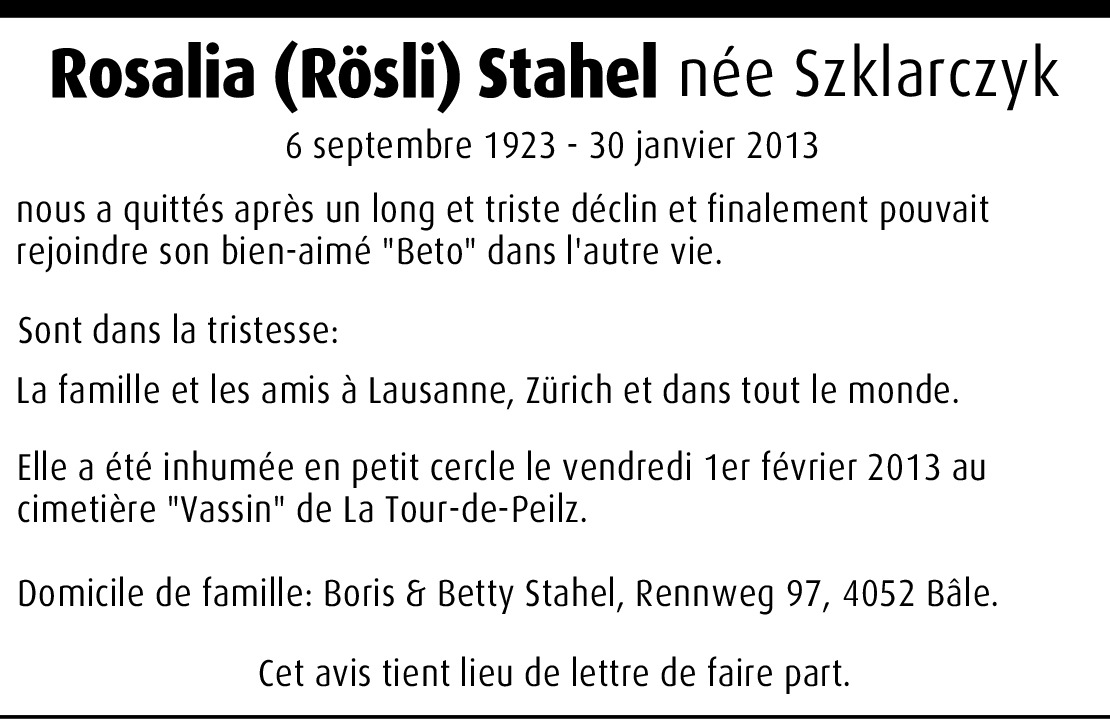 Rosalia (Rösli) Stahel née Szklarczyk

6 septembre 1923 - 30 janvier 2013

nous a quittés après un long et triste déclin et finalement pouvait rejoindre son bien-aimé "Beto" dans l'autre vie.

Sont dans la tristesse:

La famille et les amis à Lausanne, Zürich et dans tout le monde.

Elle a été inhumée en petit cercle le vendredi 1er février 2013 au cimetière "Vassin" de La Tour-de-Peilz.

Domicile de famille: Boris & Betty Stahel, Rennweg 97, 4052 Bâle.

Cet avis tient lieu de lettre de faire part.